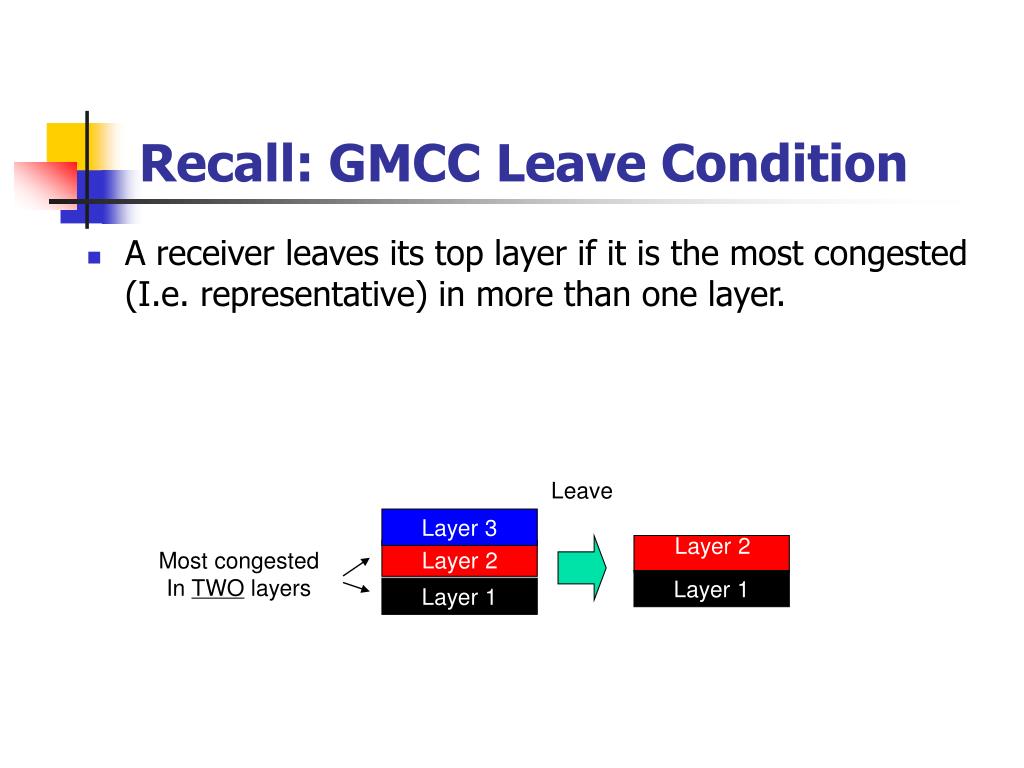 Recall: GMCC Leave Condition

A receiver leaves its top layer if it is the most congested (I.e. representative) in more than one layer.

Leave

Most congested
In TWO layers

Layer 3
Layer 2
Layer 1

Layer 2
Layer 1